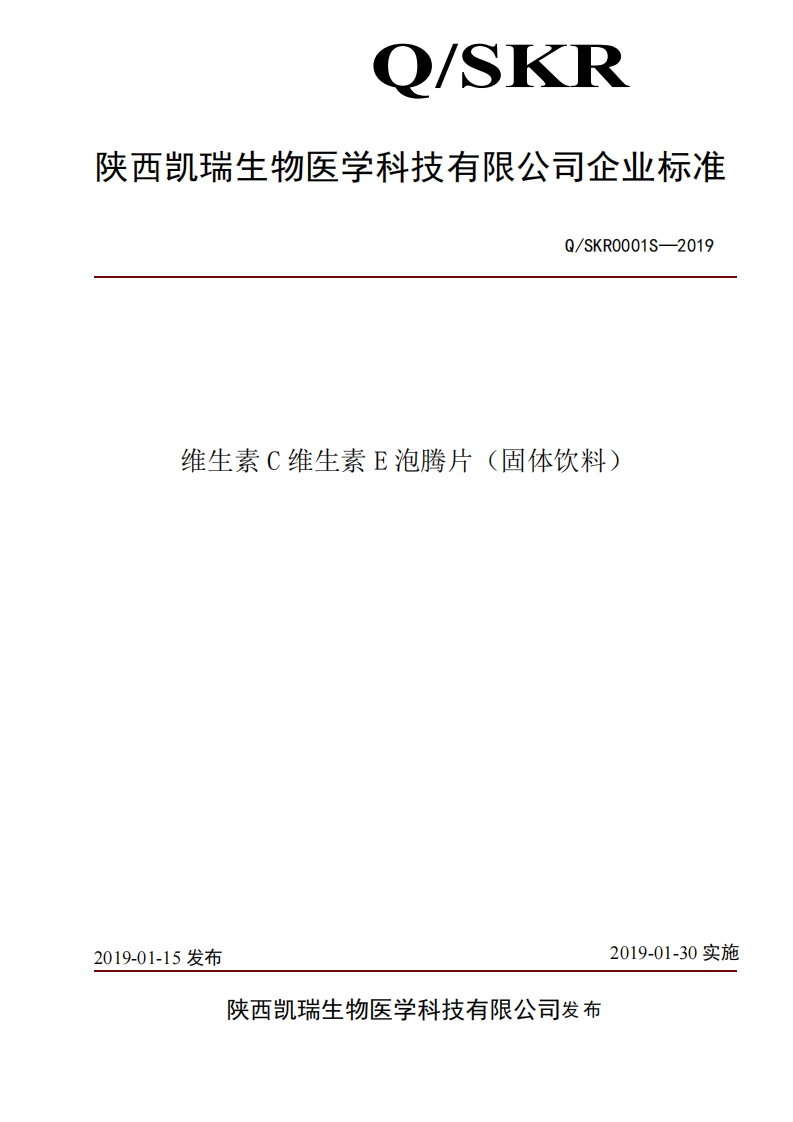 Q/SKR

陕西凯瑞生物医学科技有限公司企业标准

Q/SKR0001S—2019

维生素 C 维生素 E 泡腾片（固体饮料）

2019-01-15 发布

2019-01-30 实施

陕西凯瑞生物医学科技有限公司发布